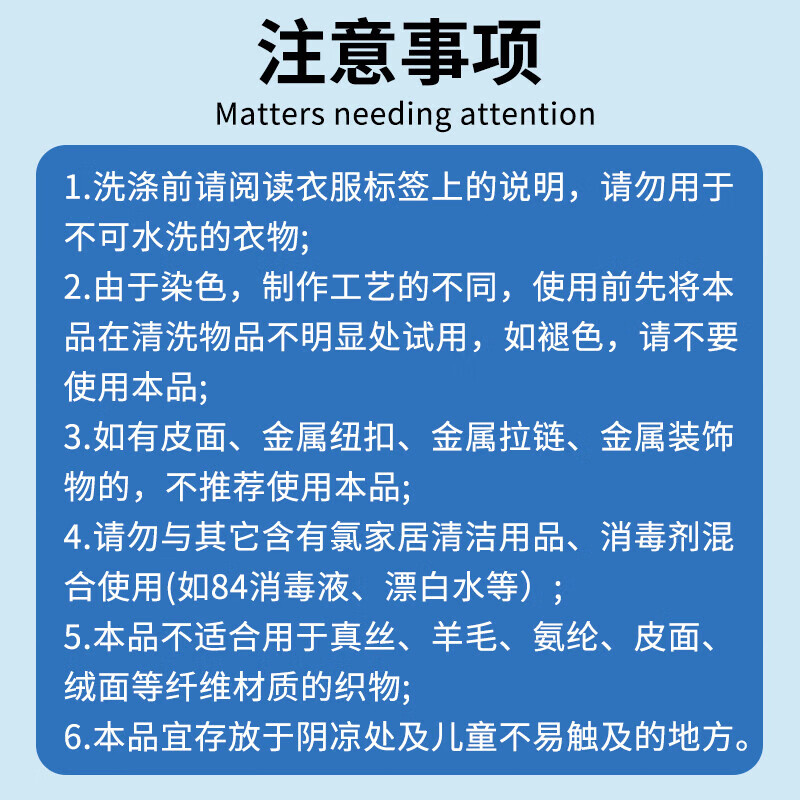 注意事项
Matters needing attention

1.洗涤前请阅读衣服标签上的说明，请勿用于不可水洗的衣物;
2.由于染色，制作工艺的不同，使用前先将本品在清洗物品不明显处试用，如褪色，请不要使用本品;
3.如有皮面、金属纽扣、金属拉链、金属装饰物的，不推荐使用本品;
4.请勿与其它含有氯家居清洁用品、消毒剂混合使用(如84消毒液、漂白水等）;
5.本品不适合用于真丝、羊毛、氨纶、皮面、绒面等纤维材质的织物;
6.本品宜存放于阴凉处及儿童不易触及的地方。